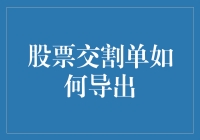 股票交割单如何导出